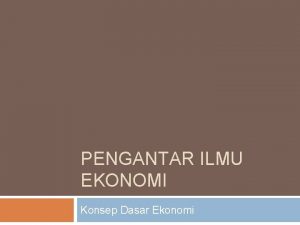 PENGANTAR ILMU EKONOMI

Konsep Dasar Ekonomi